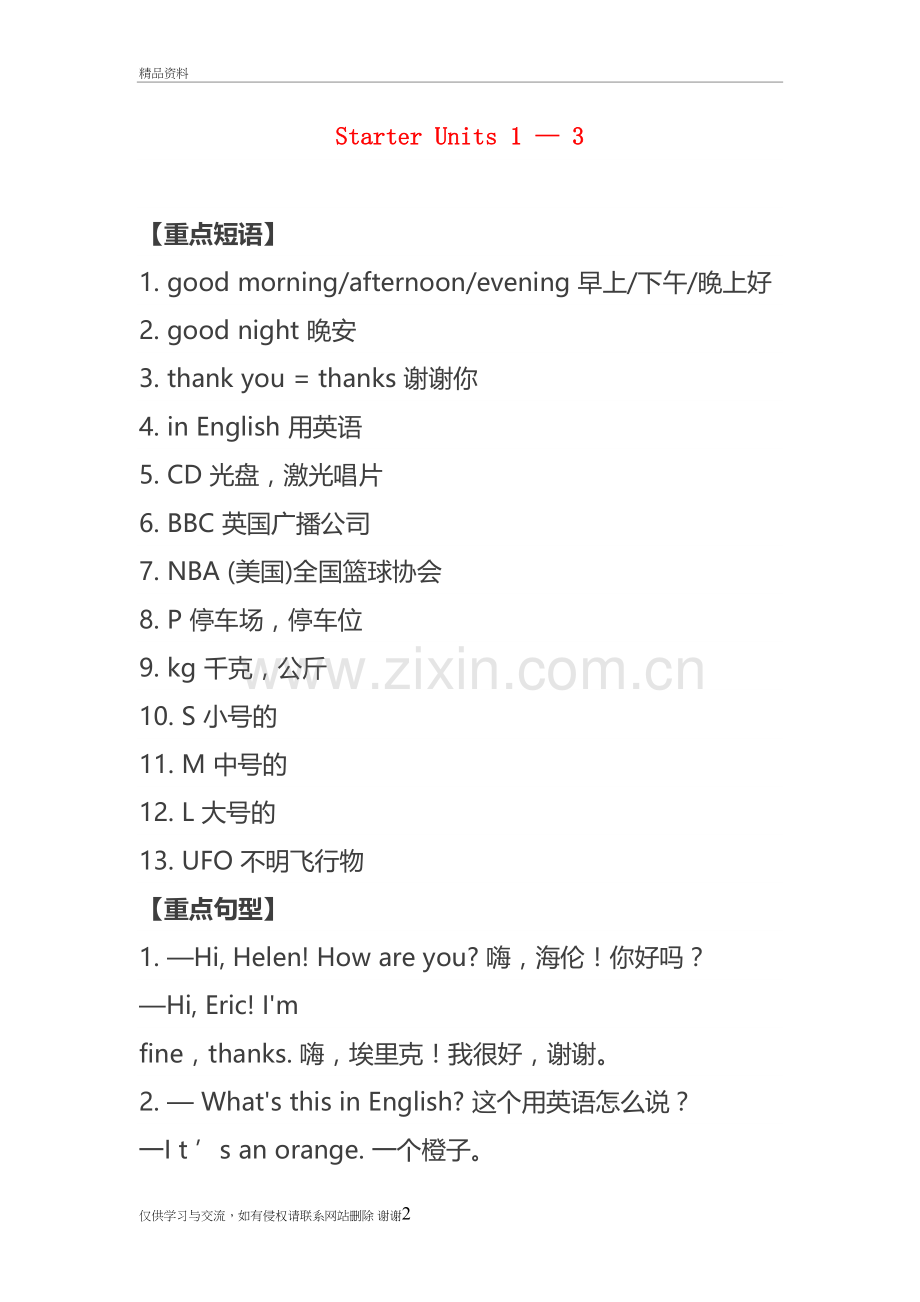 精品资料

Starter Units 1 — 3

【重点短语】

1. good morning/afternoon/evening 早上/下午/晚上好

2. good night 晚安

3. thank you = thanks 谢谢你

4. in English 用英语

5. CD 光盘，激光唱片

6. BBC 英国广播公司

7. NBA (美国)全国篮球协会

8. P 停车场，停车位

9. kg 千克，公斤

www.zixin.com.cn

10. S 小号的

11. M 中号的

12. L 大号的

13. UFO 不明飞行物

【重点句型】

1. —Hi, Helen! How are you? 嗨，海伦！你好吗？

—Hi, Eric! I'm

fine，thanks. 嗨，埃里克！我很好，谢谢。

2. — What's this in English? 这个用英语怎么说？

—I t ’ s an orange. 一个橙子。

仅供学习与交流，如有侵权请联系网站删除 谢谢2